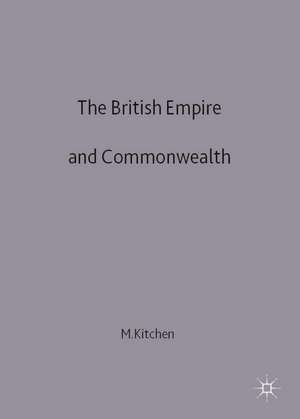 The British Empire

and Commonwealth

M.Kitchen